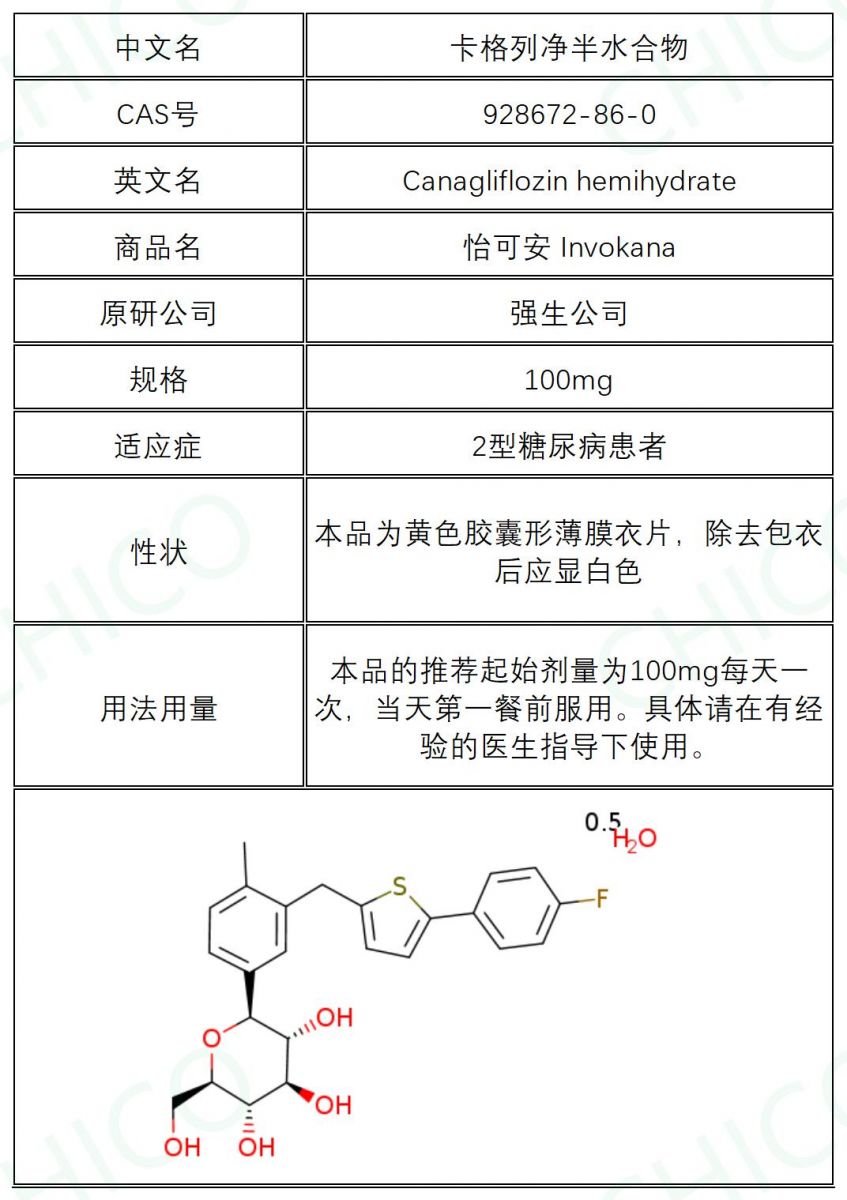 | 中文名 | 卡格列净半水合物 |
|---|---|
| CAS号 | 928672-86-0 |
| 英文名 | Canagliflozin hemihydrate |
| 商品名 | 怡可安 Invokana |
| 原研公司 | 强生公司 |
| 规格 | 100mg |
| 适应症 | 2型糖尿病患者 |
| 性状 | 本品为黄色胶囊形薄膜衣片，除去包衣后应显白色 |
| 用法用量 | 本品的推荐起始剂量为100mg每天一次，当天第一餐前服用。具体请在有经验的医生指导下使用。 |

0.5 $H_2O$

S

F

O

OH

OH

OH

OH

CHICO